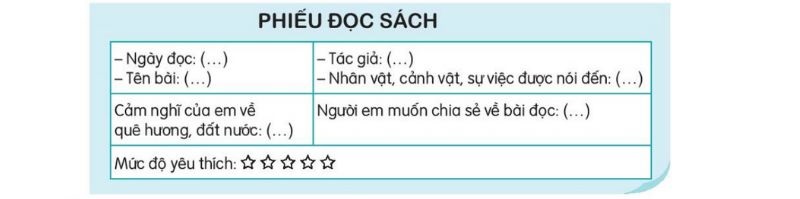 PHIẾU ĐỌC SÁCH

| – Ngày đọc: (...) – Tên bài: (...) | – Tác giả: (...) – Nhân vật, cảnh vật, sự việc được nói đến: (...) |
|---|---|
| Cảm nghĩ của em về quê hương, đất nước: (...) | Người em muốn chia sẻ về bài đọc: (...) |
| Mức độ yêu thích: ☆☆☆☆☆ | |